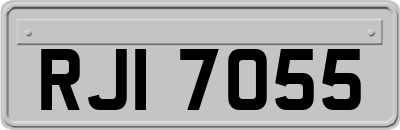 RJI 7055